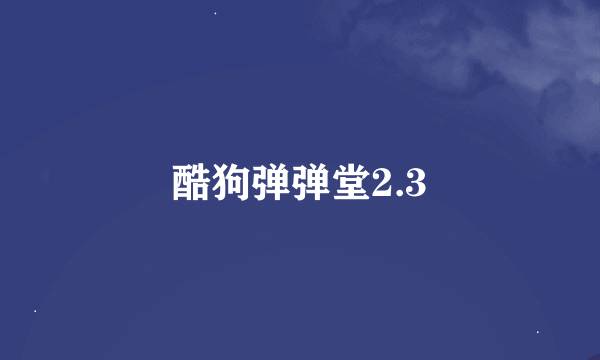 酷狗弹弹堂2.3